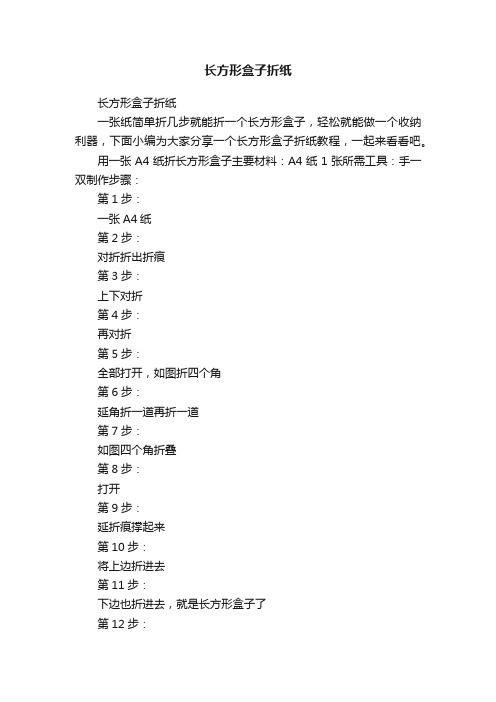 长方形盒子折纸

长方形盒子折纸

一张纸简单折几步就能折一个长方形盒子，轻松就能做一个收纳利器，下面小编为大家分享一个长方形盒子折纸教程，一起来看看吧。

用一张 A4 纸折长方形盒子主要材料：A4 纸 1 张所需工具：手一双制作步骤：

第 1 步：

一张 A4 纸

第 2 步：

对折折出折痕

第 3 步：

上下对折

第 4 步：

再对折

第 5 步：

全部打开，如图折四个角

第 6 步：

延角折一道再折一道

第 7 步：

如图四个角折叠

第 8 步：

打开

第 9 步：

延折痕撑起来

第 10 步：

将上边折进去

第 11 步：

下边也折进去，就是长方形盒子了

第 12 步：